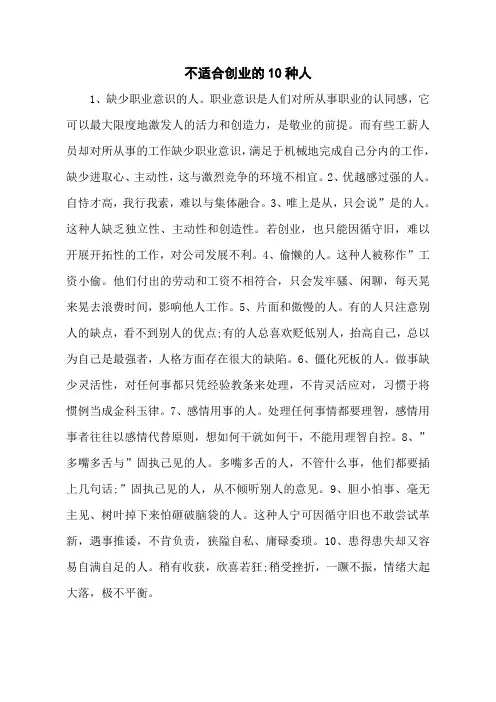 不适合创业的10种人

1、缺少职业意识的人。职业意识是人们对所从事职业的认同感，它可以最大限度地激发人的活力和创造力，是敬业的前提。而有些工薪人员却对所从事的工作缺少职业意识，满足于机械地完成自己分内的工作，缺少进取心、主动性，这与激烈竞争的环境不相宜。2、优越感过强的人。自恃才高，我行我素，难以与集体融合。3、唯上是从，只会说”是的人。这种人缺乏独立性、主动性和创造性。若创业，也只能因循守旧，难以开展开拓性的工作，对公司发展不利。4、偷懒的人。这种人被称作”工资小偷。他们付出的劳动和工资不相符合，只会发牢骚、闲聊，每天晃来晃去浪费时间，影响他人工作。5、片面和傲慢的人。有的人只注意别人的缺点，看不到别人的优点;有的人总喜欢贬低别人，抬高自己，总以为自己是最强者，人格方面存在很大的缺陷。6、僵化死板的人。做事缺少灵活性，对任何事都只凭经验教条来处理，不肯灵活应对，习惯于将惯例当成金科玉律。7、感情用事的人。处理任何事情都要理智，感情用事者往往以感情代替原则，想如何干就如何干，不能用理智自控。8、”多嘴多舌与”固执己见的人。多嘴多舌的人，不管什么事，他们都要插上几句话;”固执己见的人，从不倾听别人的意见。9、胆小怕事、毫无主见、树叶掉下来怕砸破脑袋的人。这种人宁可因循守旧也不敢尝试革新，遇事推诿，不肯负责，狭隘自私、庸碌委琐。10、患得患失却又容易自满自足的人。稍有收获，欣喜若狂;稍受挫折，一蹶不振，情绪大起大落，极不平衡。